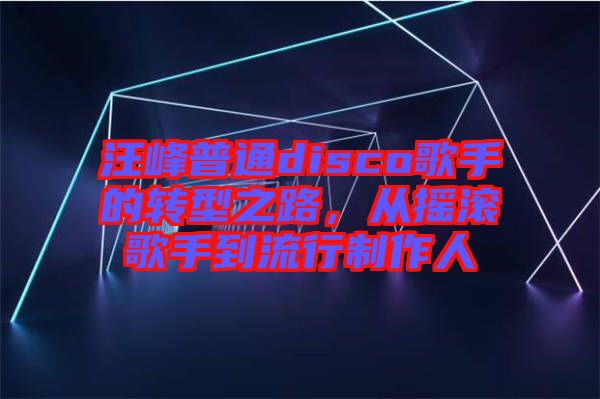 汪峰普通disco歌手的转型之路，从摇滚歌手到流行制作人